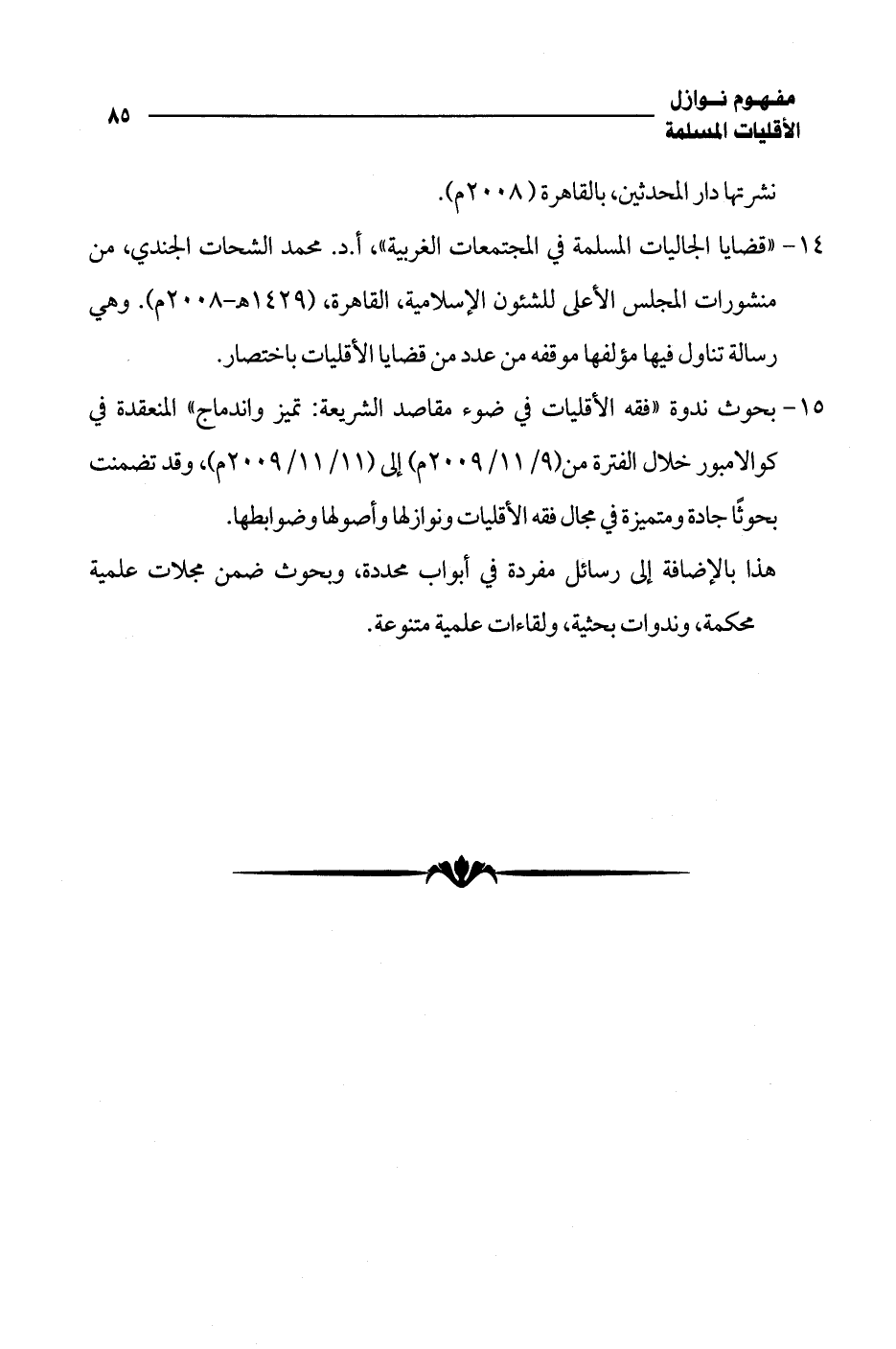 مفهوم نوازل
الأقليات المسلمة

٨٥

نشرتها دار المحدثين، بالقاهرة (٢٠٠٨م).

١٤- «قضايا الجاليات المسلمة في المجتمعات الغربية»، أ.د. محمد الشحات الجندي، من منشورات المجلس الأعلى للشئون الإسلامية، القاهرة، (١٤٢٩هـ-٢٠٠٨م). وهي رسالة تناول فيها مؤلفها موقفه من عدد من قضايا الأقليات باختصار.

١٥- بحوث ندوة «فقه الأقليات في ضوء مقاصد الشريعة: تميز واندماج» المنعقدة في كوالامبور خلال الفترة من(٩/ ١١/ ٢٠٠٩م) إلى (١١/ ١١/ ٢٠٠٩م)، وقد تضمنت بحوثًا جادة ومتميزة في مجال فقه الأقليات ونوازلها وأصولها وضوابطها.

هذا بالإضافة إلى رسائل مفردة في أبواب محددة، وبحوث ضمن مجلات علمية محكمة، وندوات بحثية، ولقاءات علمية متنوعة.